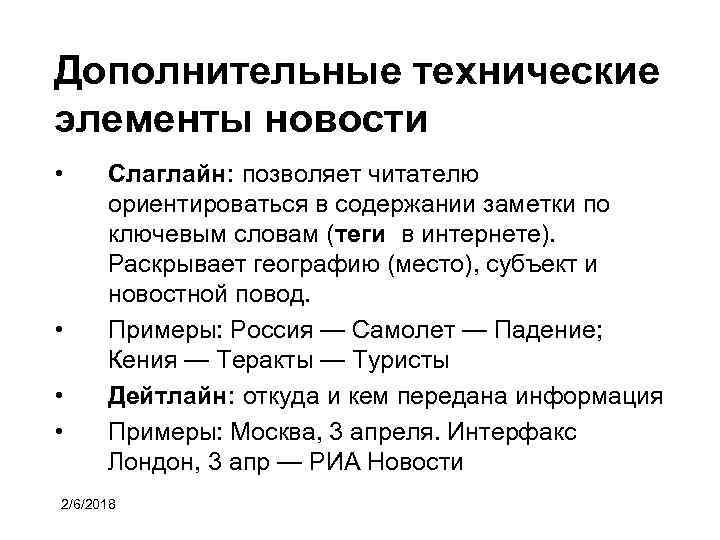 Дополнительные технические элементы новости

• Слаглайн: позволяет читателю ориентироваться в содержании заметки по ключевым словам (теги в интернете). Раскрывает географию (место), субъект и новостной повод.
• Примеры: Россия — Самолет — Падение; Кения — Теракты — Туристы
• Дейтлайн: откуда и кем передана информация
• Примеры: Москва, 3 апреля. Интерфакс Лондон, 3 апр — РИА Новости

2/6/2018